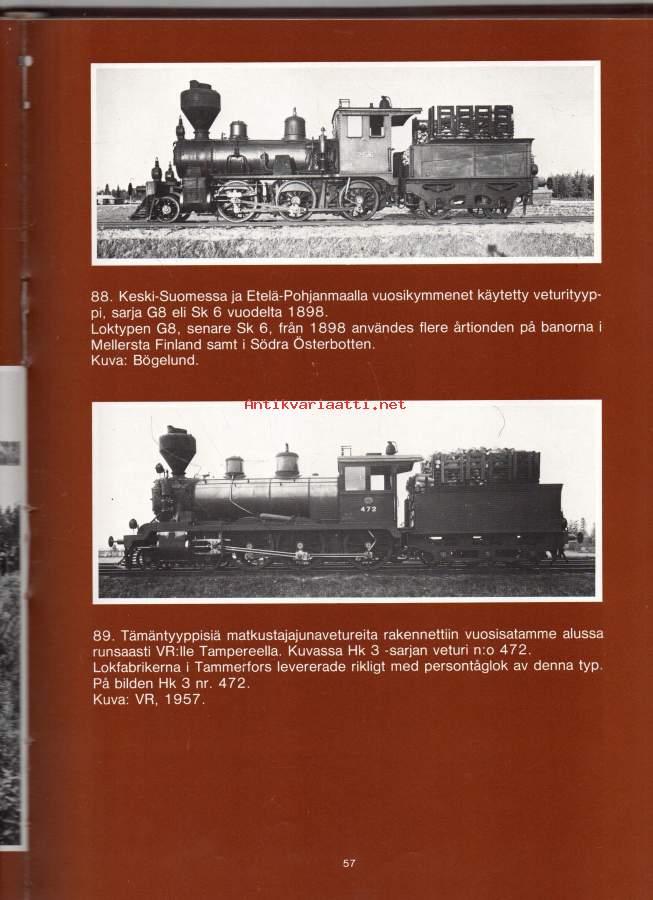 88. Keski-Suomessa ja Etelä-Pohjanmaalla vuosikymmenet käytetty veturityyppi, sarja G8 eli Sk 6 vuodelta 1898.
Loktypen G8, senare Sk 6, från 1898 användes flere årtionden på banorna i Mellersta Finland samt i Södra Österbotten.
Kuva: Bögelund.

Antikvariaatti.net

472

89. Tämäntyyppisiä matkustajajunavetureita rakennettiin vuosisatamme alussa runsaasti VR:lle Tampereella. Kuvassa Hk 3 -sarjan veturi n:o 472.
Lokfabrikerna i Tammerfors levererade rikligt med persontåglok av denna typ. På bilden Hk 3 nr. 472.
Kuva: VR, 1957.

57